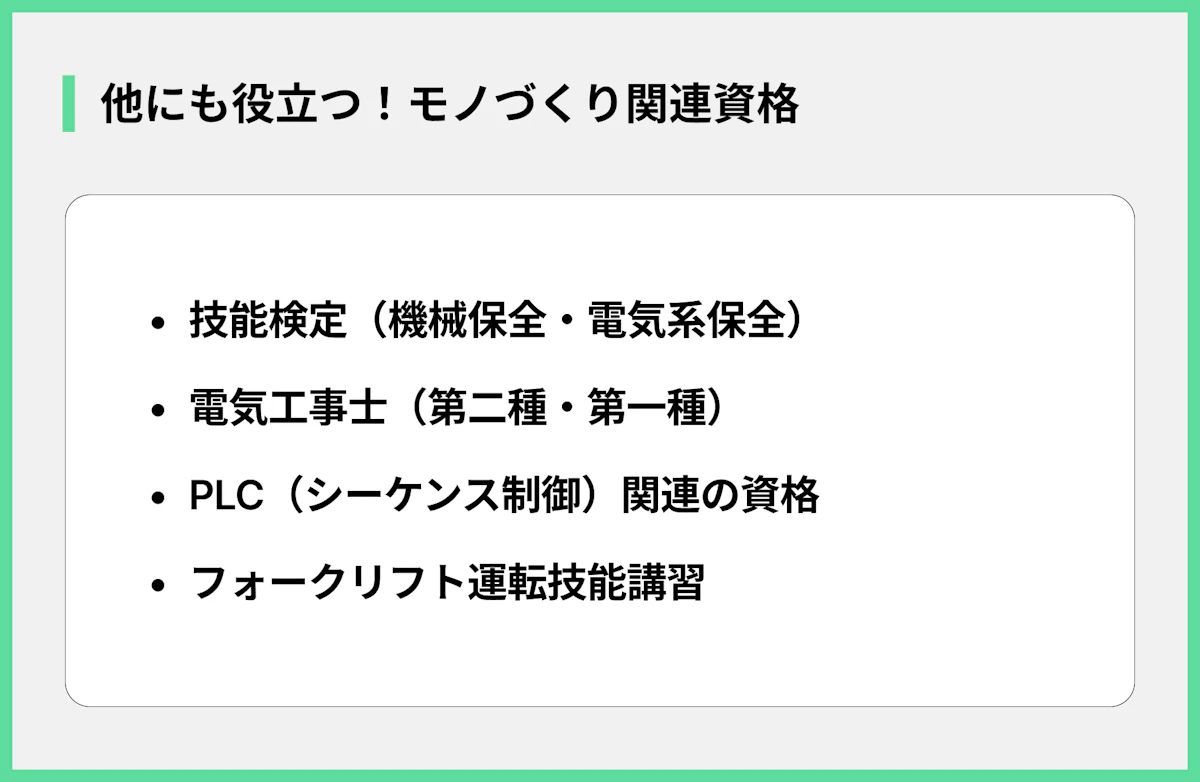 他にも役立つ！モノづくり関連資格

- 技能検定（機械保全・電気系保全）
- 電気工事士（第二種・第一種）
- PLC（シーケンス制御）関連の資格
- フォークリフト運転技能講習